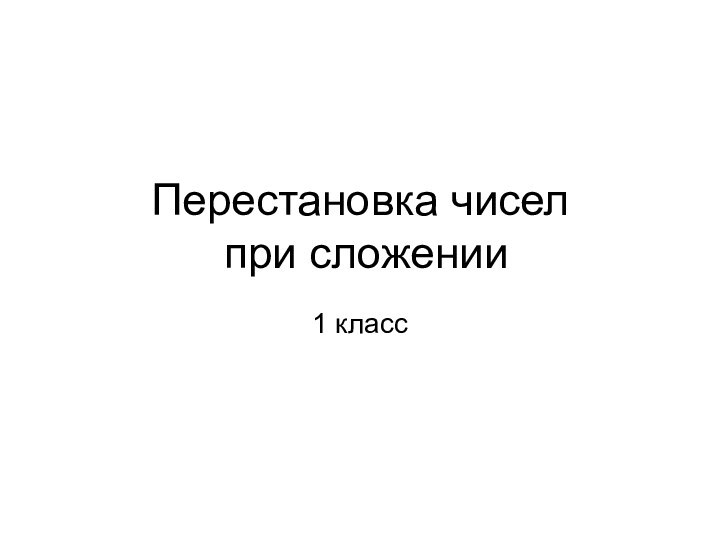 Перестановка чисел при сложении

1 класс